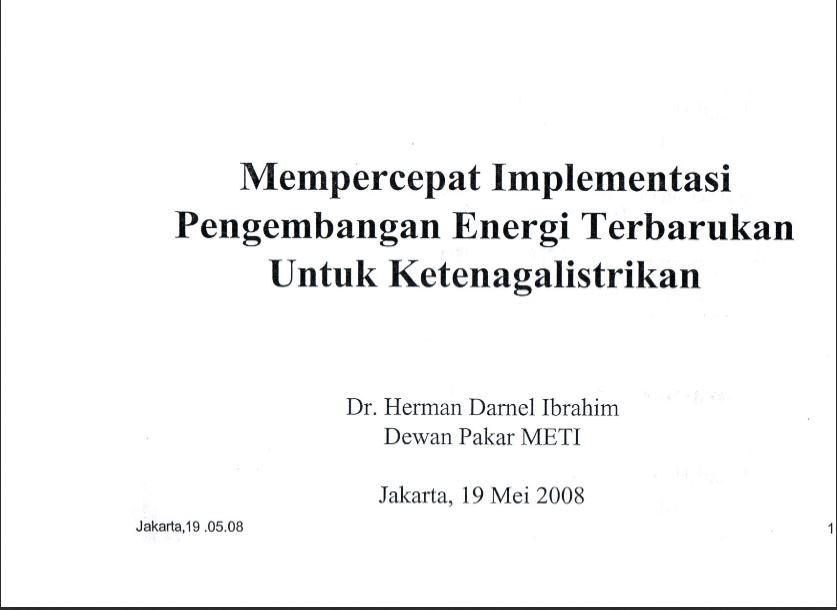 Mempercepat Implementasi
Pengembangan Energi Terbarukan
Untuk Ketenagalistrikan

Dr. Herman Darnel Ibrahim
Dewan Pakar METI

Jakarta, 19 Mei 2008

Jakarta,19 .05.08

1